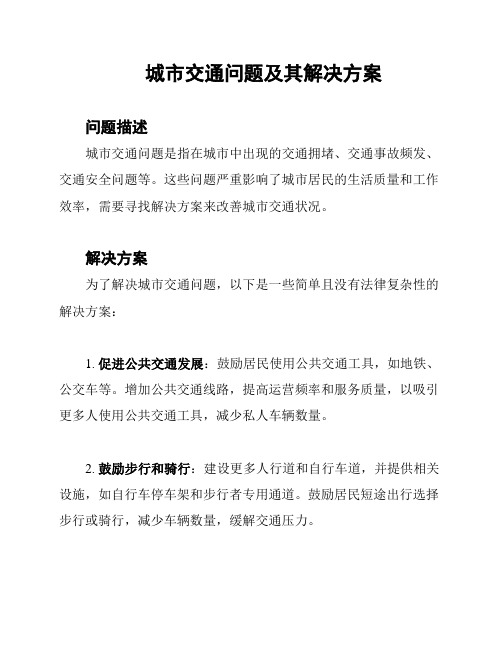 城市交通问题及其解决方案

问题描述

城市交通问题是指在城市中出现的交通拥堵、交通事故频发、交通安全问题等。这些问题严重影响了城市居民的生活质量和工作效率，需要寻找解决方案来改善城市交通状况。

解决方案

为了解决城市交通问题，以下是一些简单且没有法律复杂性的解决方案：

1. 促进公共交通发展：鼓励居民使用公共交通工具，如地铁、公交车等。增加公共交通线路，提高运营频率和服务质量，以吸引更多人使用公共交通工具，减少私人车辆数量。

2. 鼓励步行和骑行：建设更多人行道和自行车道，并提供相关设施，如自行车停车架和步行者专用通道。鼓励居民短途出行选择步行或骑行，减少车辆数量，缓解交通压力。